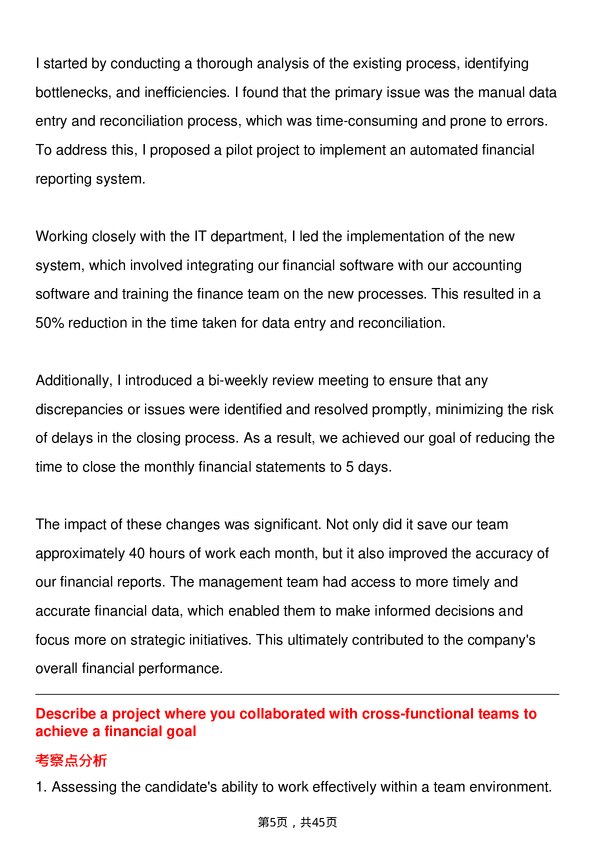 I started by conducting a thorough analysis of the existing process, identifying bottlenecks, and inefficiencies. I found that the primary issue was the manual data entry and reconciliation process, which was time-consuming and prone to errors. To address this, I proposed a pilot project to implement an automated financial reporting system.

Working closely with the IT department, I led the implementation of the new system, which involved integrating our financial software with our accounting software and training the finance team on the new processes. This resulted in a 50% reduction in the time taken for data entry and reconciliation.

Additionally, I introduced a bi-weekly review meeting to ensure that any discrepancies or issues were identified and resolved promptly, minimizing the risk of delays in the closing process. As a result, we achieved our goal of reducing the time to close the monthly financial statements to 5 days.

The impact of these changes was significant. Not only did it save our team approximately 40 hours of work each month, but it also improved the accuracy of our financial reports. The management team had access to more timely and accurate financial data, which enabled them to make informed decisions and focus more on strategic initiatives. This ultimately contributed to the company's overall financial performance.

Describe a project where you collaborated with cross-functional teams to achieve a financial goal

考察点分析

1. Assessing the candidate's ability to work effectively within a team environment.

第5页，共45页